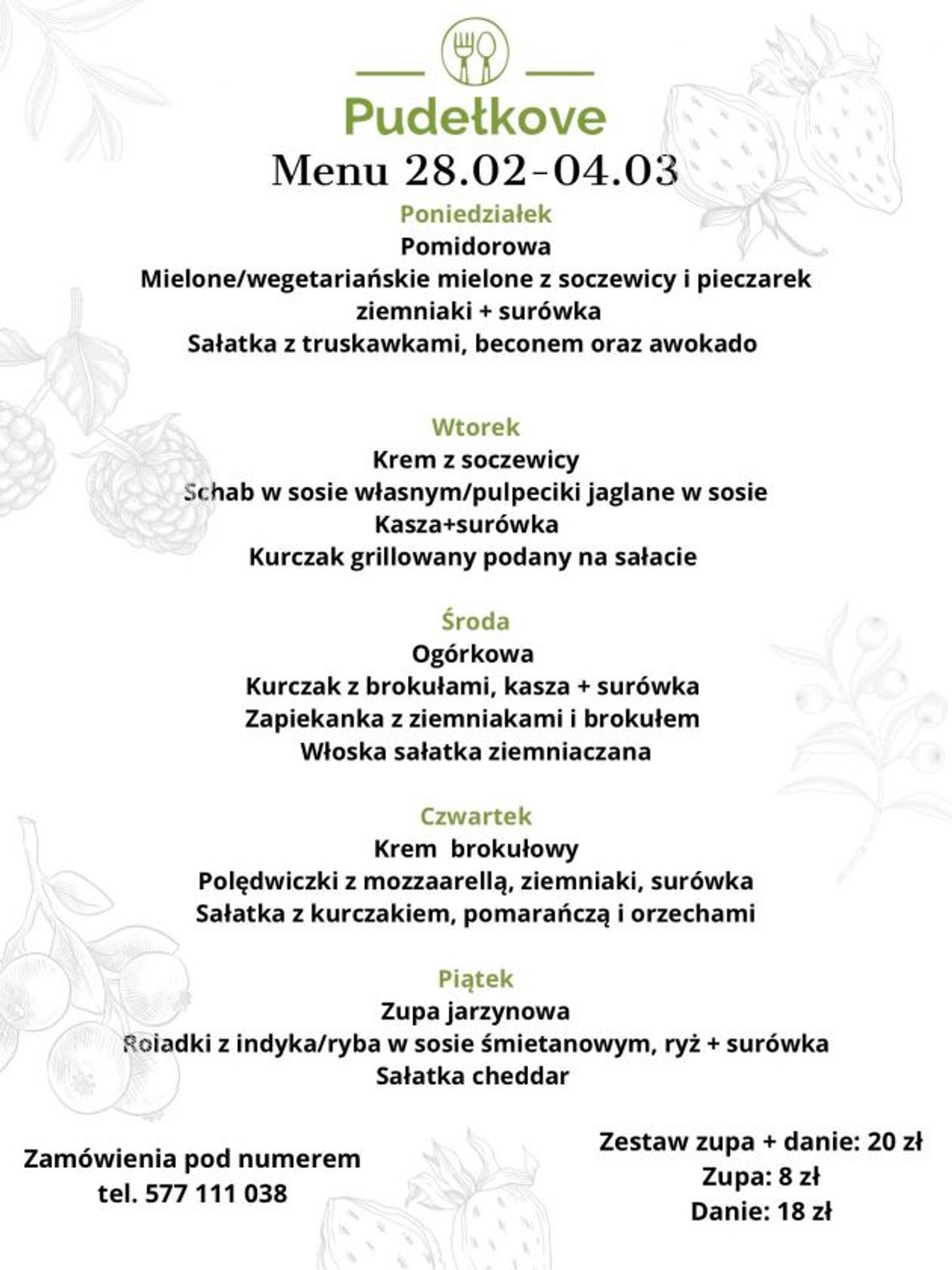 Pudełkove
Menu 28.02-04.03

Poniedziałek
Pomidorowa
Mielone/wegetariańskie mielone z soczewicy i pieczarek
ziemniaki + surówka
Sałatka z truskawkami, beconem oraz awokado

Wtorek
Krem z soczewicy
Schab w sosie własnym/pulpeciki jaglane w sosie
Kasza+surówka
Kurczak grillowany podany na sałacie

Środa
Ogórkowa
Kurczak z brokułami, kasza + surówka
Zapiekanka z ziemniakami i brokułem
Włoska sałatka ziemniaczana

Czwartek
Krem brokułowy
Polędwiczki z mozzaarellą, ziemniaki, surówka
Sałatka z kurczakiem, pomarańczą i orzechami

Piątek
Zupa jarzynowa
Roladki z indyka/ryba w sosie śmietanowym, ryż + surówka
Sałatka cheddar

Zamówienia pod numerem
tel. 577 111 038

Zestaw zupa + danie: 20 zł
Zupa: 8 zł
Danie: 18 zł